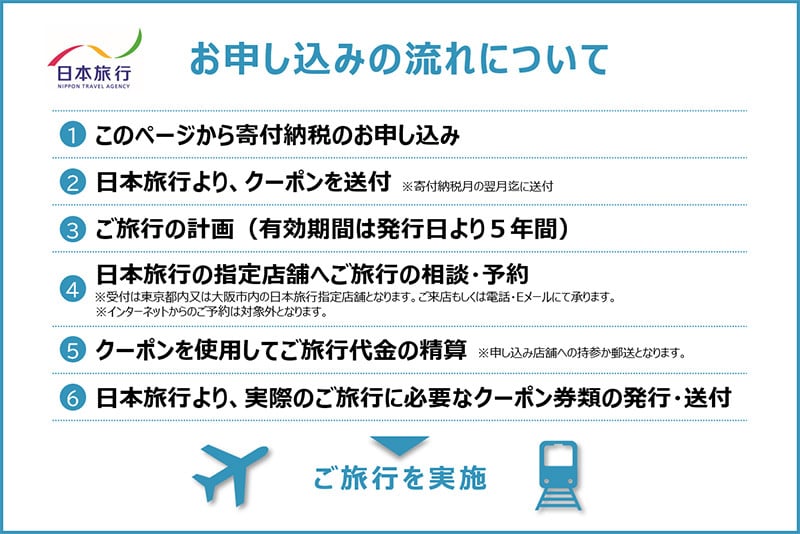 日本旅行
NIPPON TRAVEL AGENCY

お申し込みの流れについて

1 このページから寄付納税のお申し込み

2 日本旅行より、クーポンを送付 ※寄付納税月の翌月迄に送付

3 ご旅行の計画（有効期間は発行日より５年間）

4 日本旅行の指定店舗へご旅行の相談・予約
※受付は東京都内又は大阪市内の日本旅行指定店舗となります。ご来店もしくは電話・Eメールにて承ります。
※インターネットからのご予約は対象外となります。

5 クーポンを使用してご旅行代金の精算 ※申し込み店舗への持参か郵送となります。

6 日本旅行より、実際のご旅行に必要なクーポン券類の発行・送付

ご旅行を実施